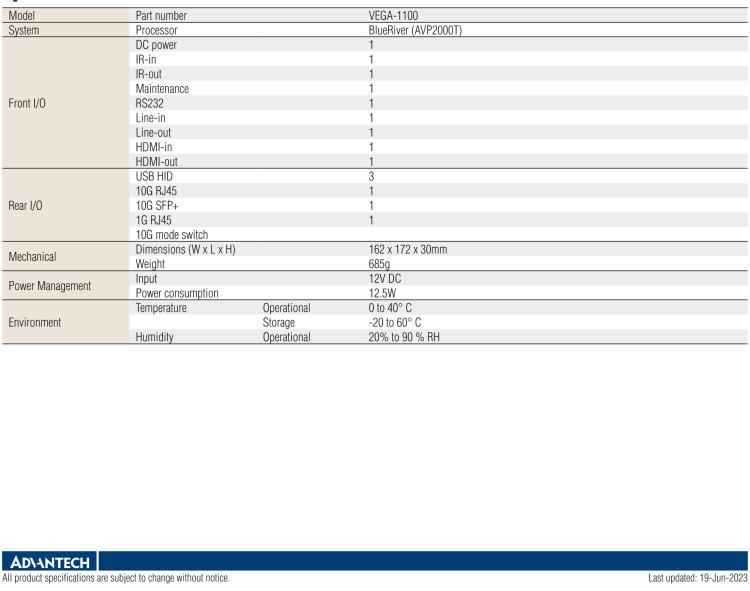 | Model | Part number | | VEGA-1100 |
|---|---|---|---|
| System | Processor | | BlueRiver (AVP2000T) |
| Front I/O | DC power | | 1 |
| | IR-in | | 1 |
| | IR-out | | 1 |
| | Maintenance | | 1 |
| | RS232 | | 1 |
| | Line-in | | 1 |
| | Line-out | | 1 |
| | HDMI-in | | 1 |
| | HDMI-out | | 1 |
| Rear I/O | USB HID | | 3 |
| | 10G RJ45 | | 1 |
| | 10G SFP+ | | 1 |
| | 1G RJ45 | | 1 |
| | 10G mode switch | | |
| Mechanical | Dimensions (W x L x H) | | 162 x 172 x 30mm |
| | Weight | | 685g |
| Power Management | Input | | 12V DC |
| | Power consumption | | 12.5W |
| Environment | Temperature | Operational | 0 to 40° C |
| | | Storage | -20 to 60° C |
| | Humidity | Operational | 20% to 90 % RH |

ADVANTECH
All product specifications are subject to change without notice.
Last updated: 19-Jun-2023